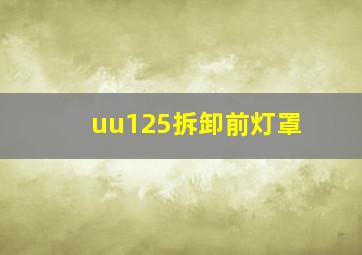 uu125拆卸前灯罩